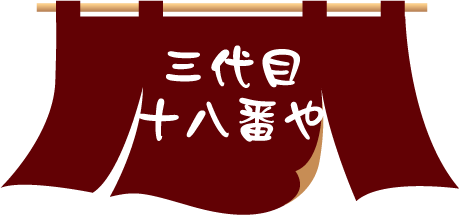 三代目
十八番や